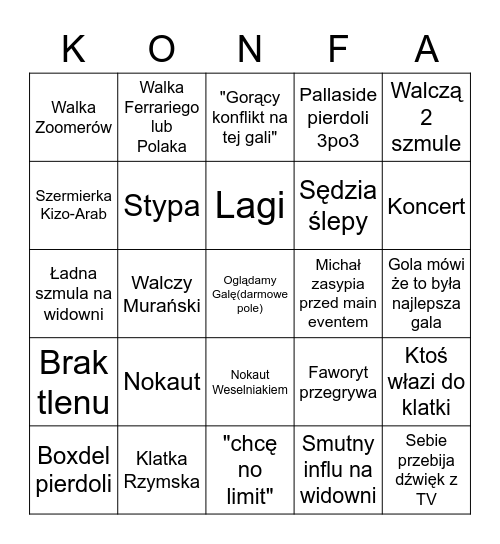 | K | O | N | F | A |
|---|---|---|---|---|
| Walka Zoomerów | Walka Ferrariego lub Polaka | "Gorący konflikt na tej gali" | Pallaside pierdoli 3po3 | Walczą 2 szmule |
| Szermierka Kizo-Arab | Stypa | Lagi | Sędzia ślepy | Koncert |
| Ładna szmula na widowni | Walczy Murański | Oglądamy Galę(darmowe pole) | Michał zasypia przed main eventem | Gola mówi że to była najlepsza gala |
| Brak tlenu | Nokaut | Nokaut Weselniakiem | Faworyt przegrywa | Ktoś włazi do klatki |
| Boxdel pierdoli | Klatka Rzymska | "chcę no limit" | Smutny influ na widowni | Sebie przebija dźwięk z TV |